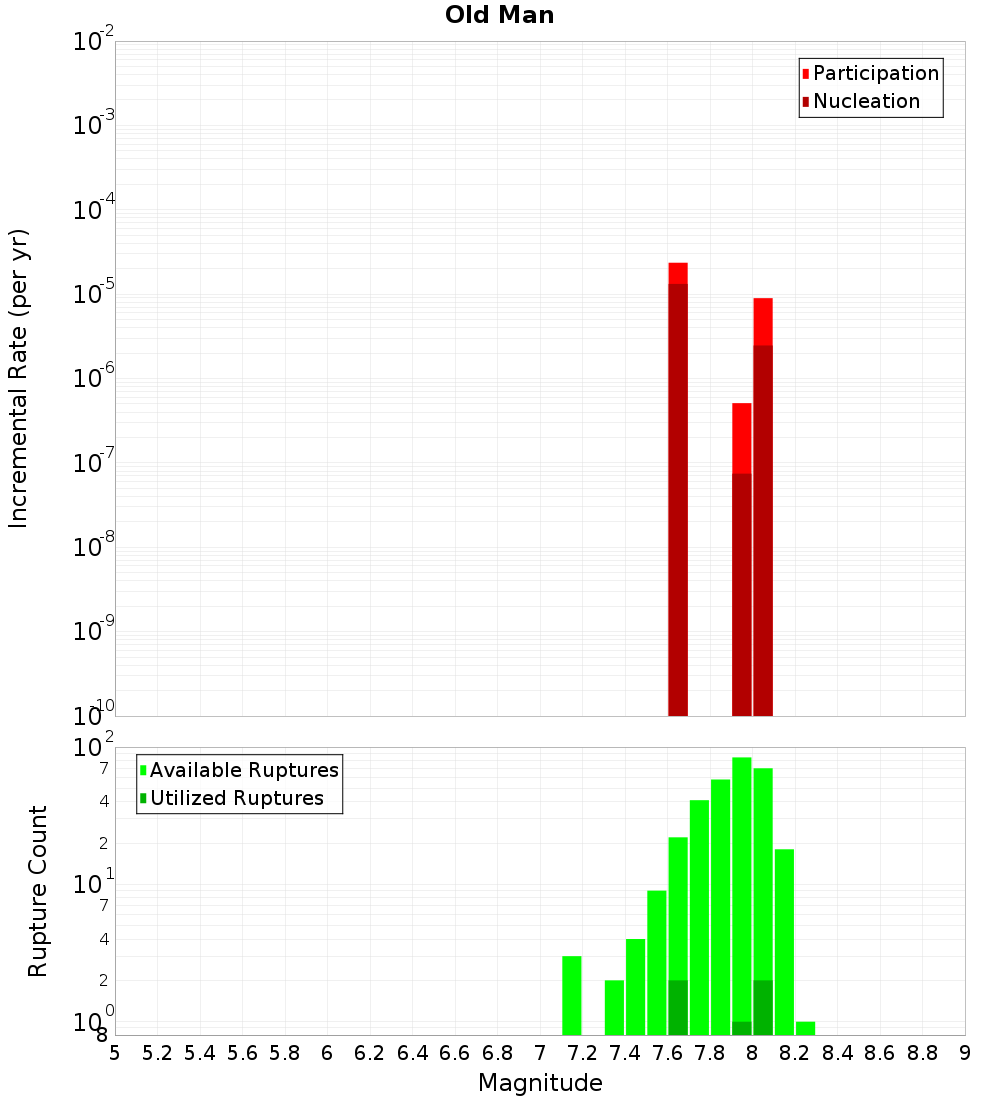 Old Man

Participation
Nucleation

Incremental Rate (per yr)

$10^{-2}$
$10^{-3}$
$10^{-4}$
$10^{-5}$
$10^{-6}$
$10^{-7}$
$10^{-8}$
$10^{-9}$
$10^{-10}$

Available Ruptures
Utilized Ruptures

Rupture Count

$10^{2}$
7
4
2
$10^{1}$
7
4
2
$10^{0}$
8

5 5.2 5.4 5.6 5.8 6 6.2 6.4 6.6 6.8 7 7.2 7.4 7.6 7.8 8 8.2 8.4 8.6 8.8 9

Magnitude